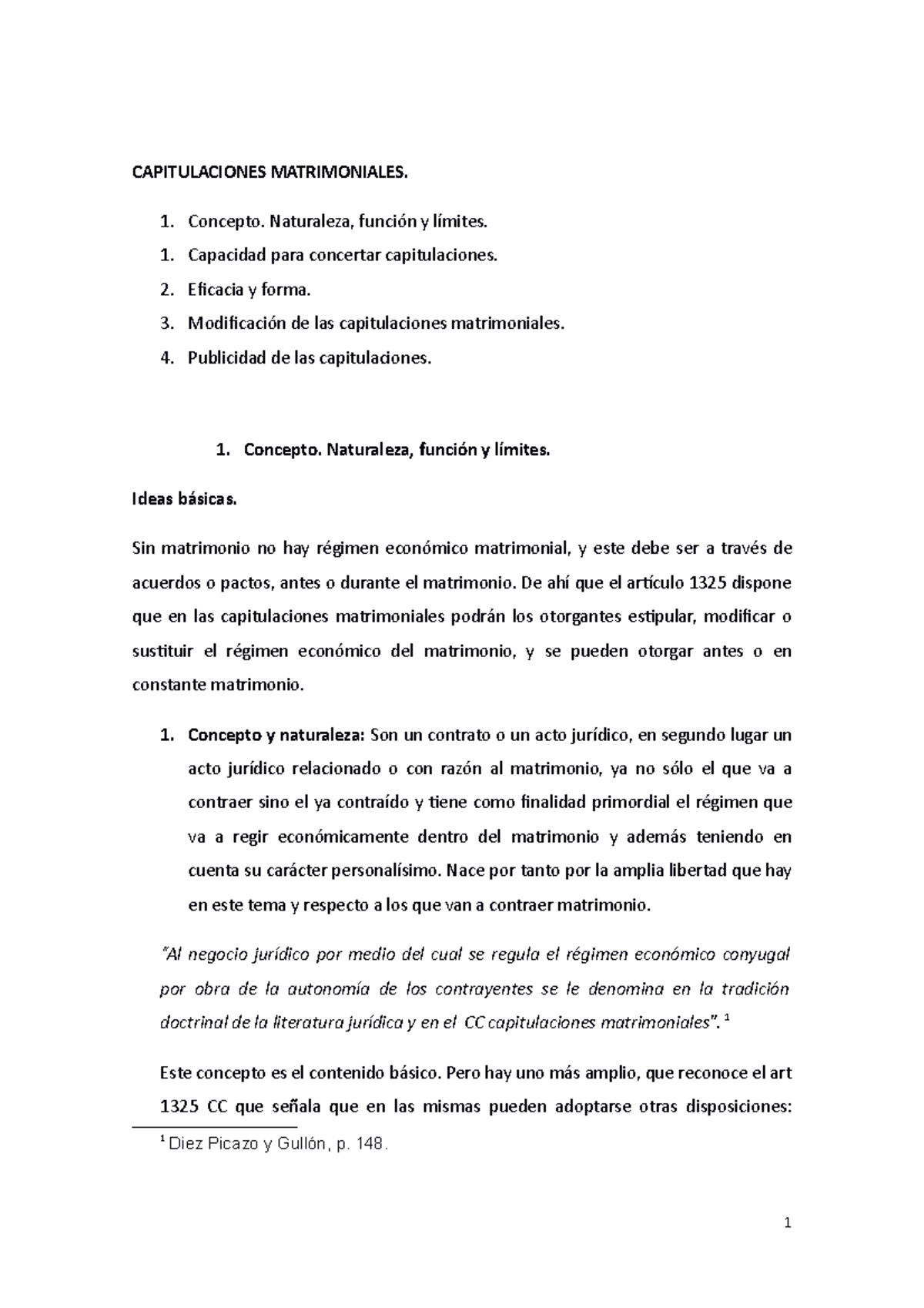 CAPITULACIONES MATRIMONIALES.

1. Concepto. Naturaleza, función y límites.
1. Capacidad para concertar capitulaciones.
2. Eficacia y forma.
3. Modificación de las capitulaciones matrimoniales.
4. Publicidad de las capitulaciones.

1. Concepto. Naturaleza, función y límites.

Ideas básicas.

Sin matrimonio no hay régimen económico matrimonial, y este debe ser a través de acuerdos o pactos, antes o durante el matrimonio. De ahí que el artículo 1325 dispone que en las capitulaciones matrimoniales podrán los otorgantes estipular, modificar o sustituir el régimen económico del matrimonio, y se pueden otorgar antes o en constante matrimonio.

1. Concepto y naturaleza: Son un contrato o un acto jurídico, en segundo lugar un acto jurídico relacionado o con razón al matrimonio, ya no sólo el que va a contraer sino el ya contraído y tiene como finalidad primordial el régimen que va a regir económicamente dentro del matrimonio y además teniendo en cuenta su carácter personalísimo. Nace por tanto por la amplia libertad que hay en este tema y respecto a los que van a contraer matrimonio.

"Al negocio jurídico por medio del cual se regula el régimen económico conyugal por obra de la autonomía de los contrayentes se le denomina en la tradición doctrinal de la literatura jurídica y en el CC capitulaciones matrimoniales". $^{1}$

Este concepto es el contenido básico. Pero hay uno más amplio, que reconoce el art 1325 CC que señala que en las mismas pueden adoptarse otras disposiciones:

$^{1}$ Diez Picazo y Gullón, p. 148.

1